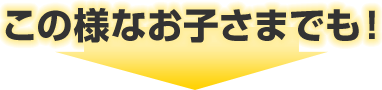 この様なお子さまでも！